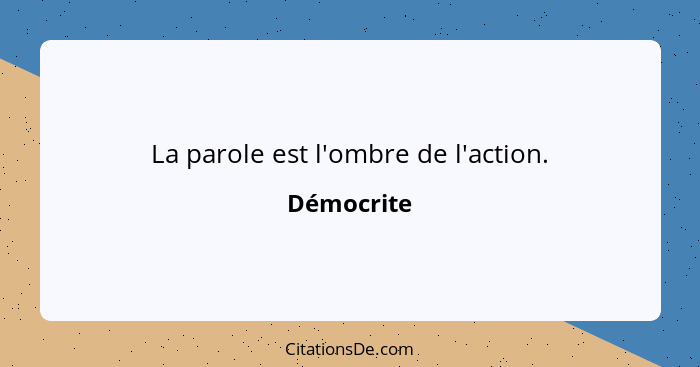 La parole est l'ombre de l'action.

Démocrite

CitationsDe.com